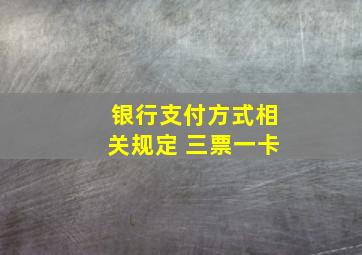 银行支付方式相关规定 三票一卡